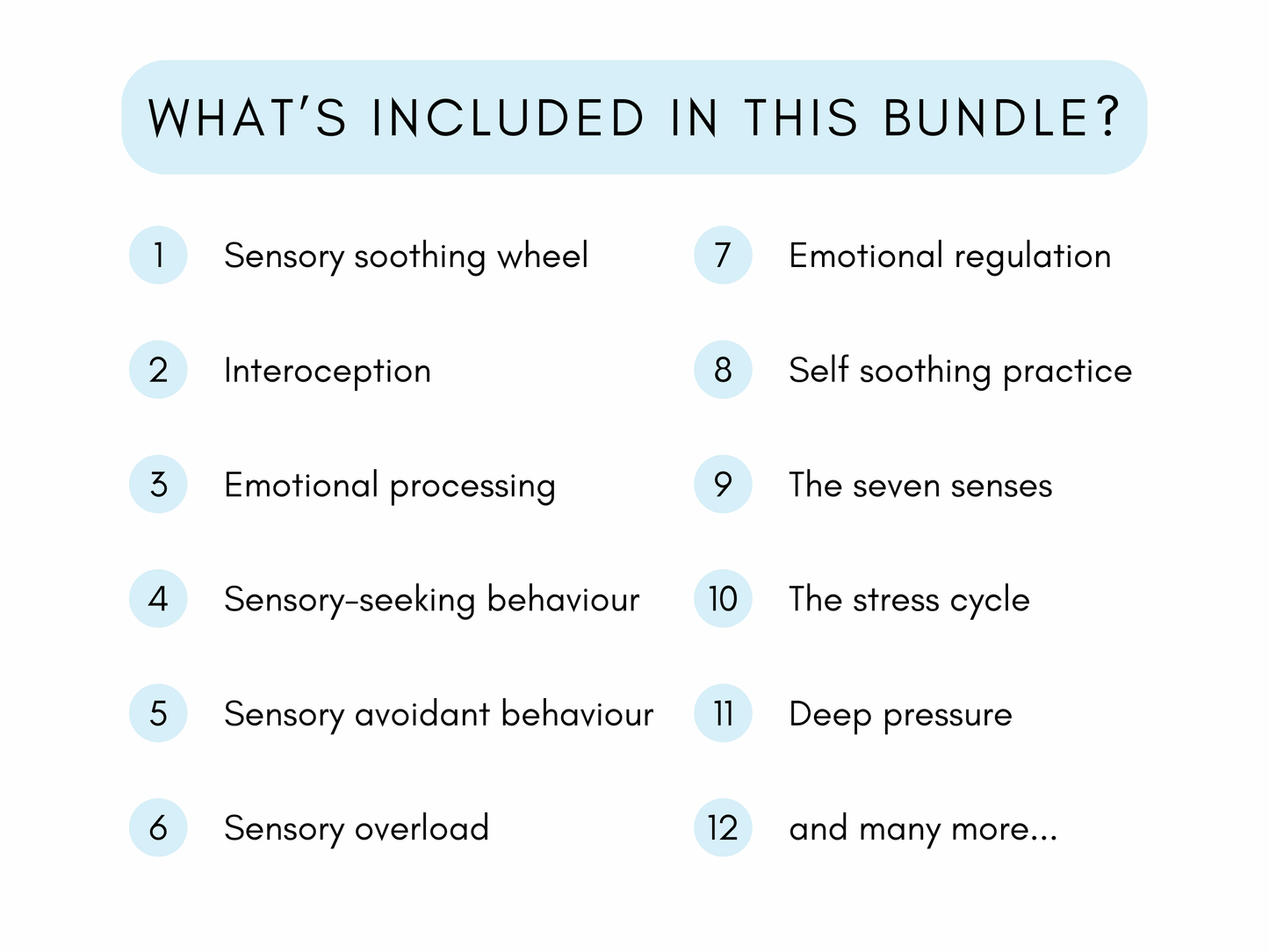 WHAT'S INCLUDED IN THIS BUNDLE?

1 Sensory soothing wheel

2 Interoception

3 Emotional processing

4 Sensory-seeking behaviour

5 Sensory avoidant behaviour

6 Sensory overload

7 Emotional regulation

8 Self soothing practice

9 The seven senses

10 The stress cycle

11 Deep pressure

12 and many more...